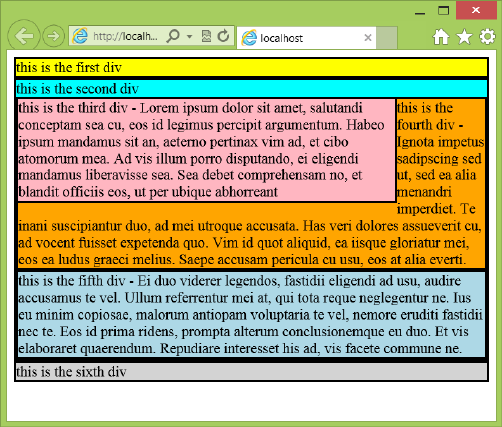 http://localh...

localhost

this is the first div

this is the second div

this is the third div - Lorem ipsum dolor sit amet, salutandi conceptam sea cu, eos id legimus percipit argumentum. Habeo ipsum mandamus sit an, aeterno pertinax vim ad, et cibo atomorum mea. Ad vis illum porro disputando, ei eligendi mandamus liberavisse sea. Sea debet comprehensam no, et blandit officiis eos, ut per ubique abhorreant

this is the fourth div - Ignota impetus sadipscing sed ut, sed ea alia menandri imperdiet. Te inani suscipiantur duo, ad mei utroque accusata. Has veri dolores assueverit cu, ad vocent fuisset expetenda quo. Vim id quot aliquid, ea iisque gloriatur mei, eos ea ludus graeci melius. Saepe accusam pericula cu usu, eos at alia everti.

this is the fifth div - Ei duo viderer legendos, fastidii eligendi ad usu, audire accusamus te vel. Ullum referrentur mei at, qui tota reque neglegentur ne. Ius eu minim copiosae, malorum antiopam voluptaria te vel, nemore eruditi fastidii nec te. Eos id prima ridens, prompta alterum conclusionemque eu duo. Et vis elaboraret quaerendum. Repudiare interesset his ad, vis facete commune ne.

this is the sixth div